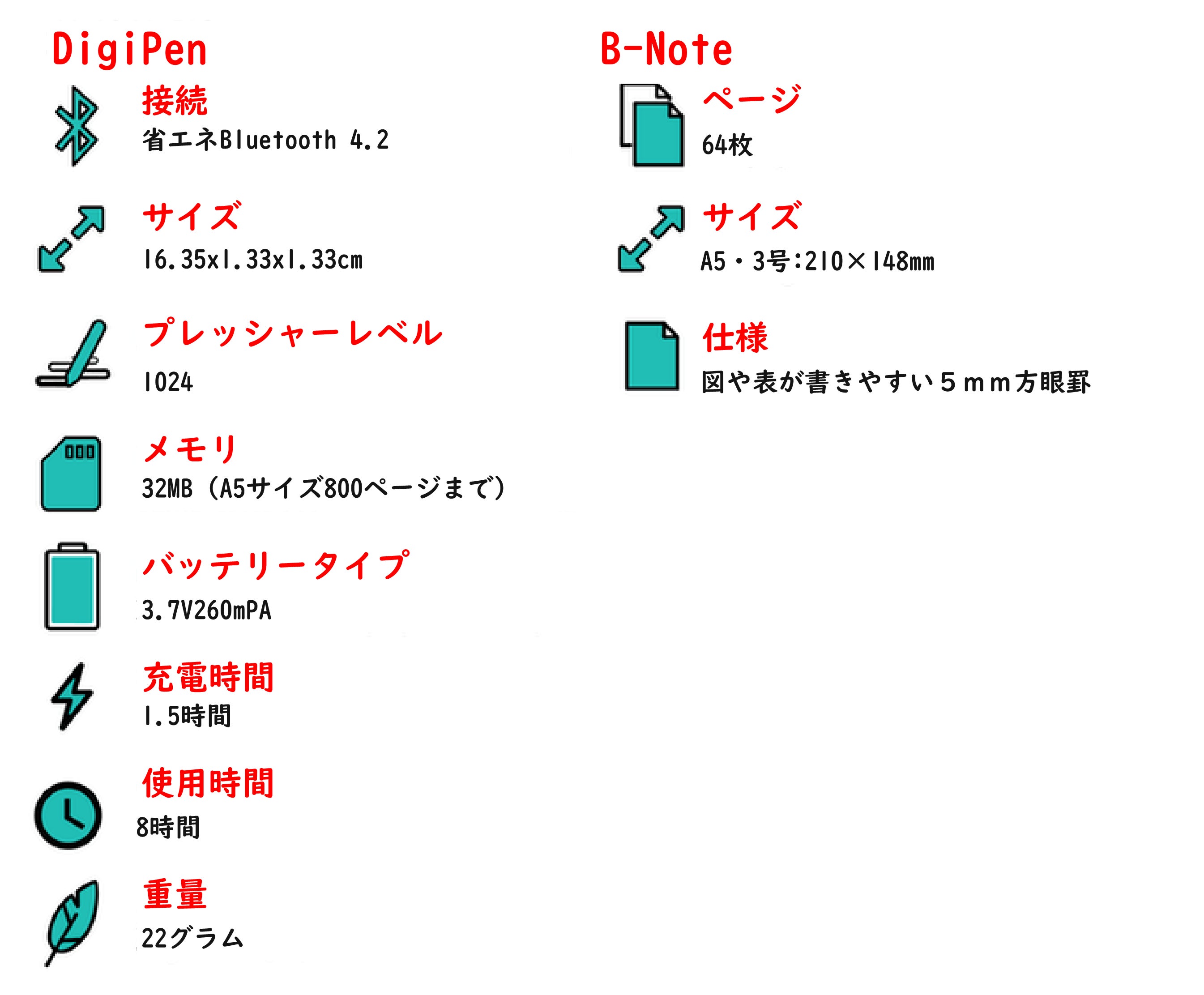 DigiPen

接続
省エネBluetooth 4.2

サイズ
16.35x1.33x1.33cm

プレッシャーレベル
1024

メモリ
32MB（A5サイズ800ページまで）

バッテリータイプ
3.7V260mPA

充電時間
1.5時間

使用時間
8時間

重量
22グラム

B-Note

ページ
64枚

サイズ
A5・3号:210×148mm

仕様
図や表が書きやすい５ｍｍ方眼罫